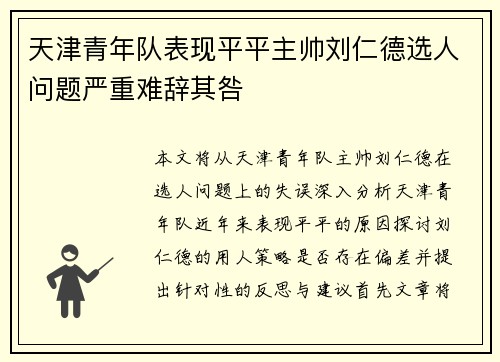 天津青年队表现平平主帅刘仁德选人问题严重难辞其咎

本文将从天津青年队主帅刘仁德在选人问题上的失误深入分析天津青年队近年来表现平平的原因探讨刘仁德的用人策略是否存在偏差并提出针对性的反思与建议首先文章将